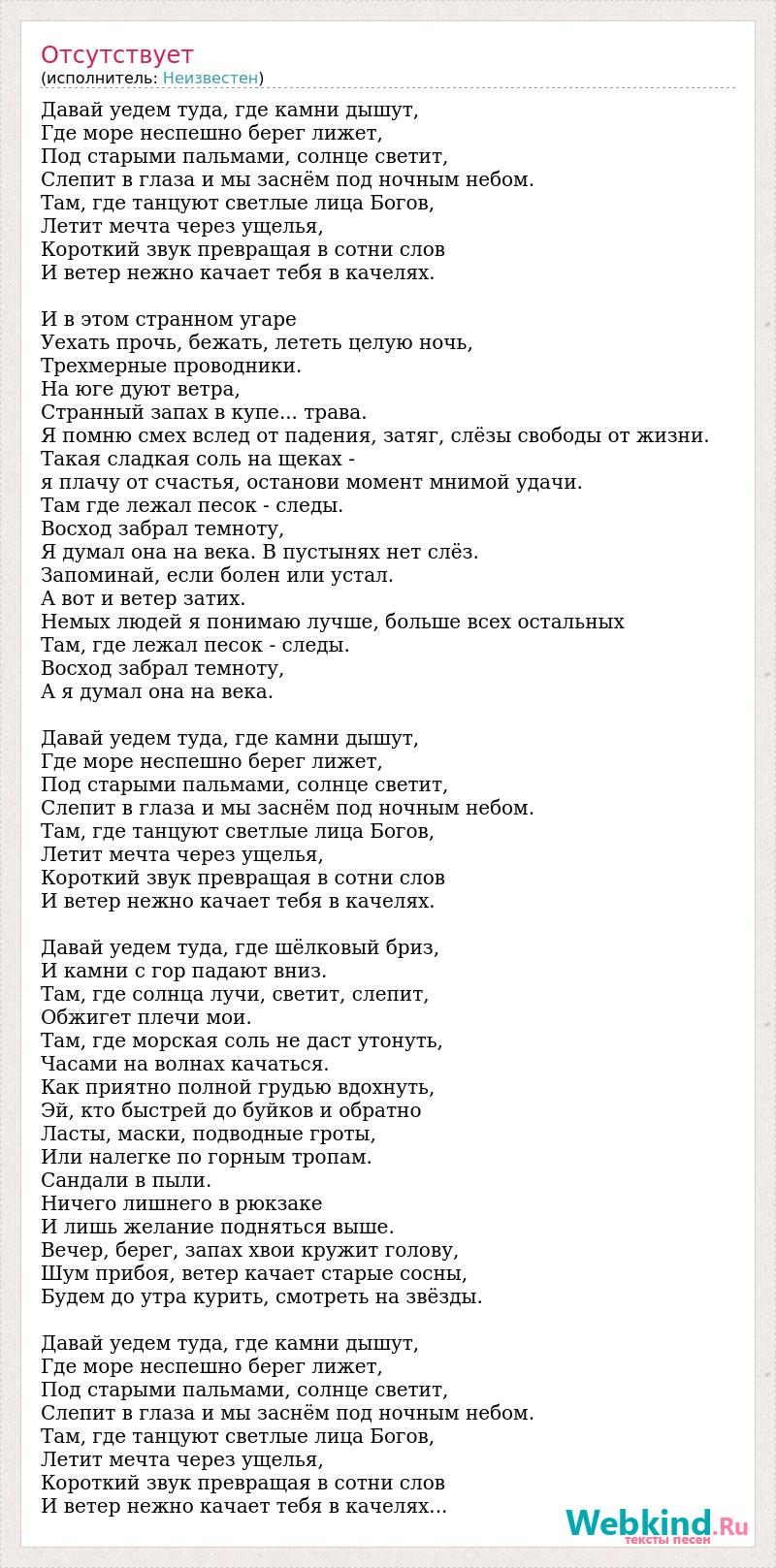 Отсутствует
(исполнитель: Неизвестен)

Давай уедем туда, где камни дышут,
Где море неспешно берег лижет,
Под старыми пальмами, солнце светит,
Слепит в глаза и мы заснём под ночным небом.
Там, где танцуют светлые лица Богов,
Летит мечта через ущелья,
Короткий звук превращая в сотни слов
И ветер нежно качает тебя в качелях.

И в этом странном угаре
Уехать прочь, бежать, лететь целую ночь,
Трехмерные проводники.
На юге дуют ветра,
Странный запах в купе... трава.
Я помню смех вслед от падения, затяг, слёзы свободы от жизни.
Такая сладкая соль на щеках -
я плачу от счастья, останови момент мнимой удачи.
Там где лежал песок - следы.
Восход забрал темноту,
Я думал она на века. В пустынях нет слёз.
Запоминай, если болен или устал.
А вот и ветер затих.
Немых людей я понимаю лучше, больше всех остальных
Там, где лежал песок - следы.
Восход забрал темноту,
А я думал она на века.

Давай уедем туда, где камни дышут,
Где море неспешно берег лижет,
Под старыми пальмами, солнце светит,
Слепит в глаза и мы заснём под ночным небом.
Там, где танцуют светлые лица Богов,
Летит мечта через ущелья,
Короткий звук превращая в сотни слов
И ветер нежно качает тебя в качелях.

Давай уедем туда, где шёлковый бриз,
И камни с гор падают вниз.
Там, где солнца лучи, светит, слепит,
Обжигет плечи мои.
Там, где морская соль не даст утонуть,
Часами на волнах качаться.
Как приятно полной грудью вдохнуть,
Эй, кто быстрей до буйков и обратно
Ласты, маски, подводные гроты,
Или налегке по горным тропам.
Сандали в пыли.
Ничего лишнего в рюкзаке
И лишь желание подняться выше.
Вечер, берег, запах хвои кружит голову,
Шум прибоя, ветер качает старые сосны,
Будем до утра курить, смотреть на звёзды.

Давай уедем туда, где камни дышут,
Где море неспешно берег лижет,
Под старыми пальмами, солнце светит,
Слепит в глаза и мы заснём под ночным небом.
Там, где танцуют светлые лица Богов,
Летит мечта через ущелья,
Короткий звук превращая в сотни слов
И ветер нежно качает тебя в качелях...

Webkind.Ru
тексты песен